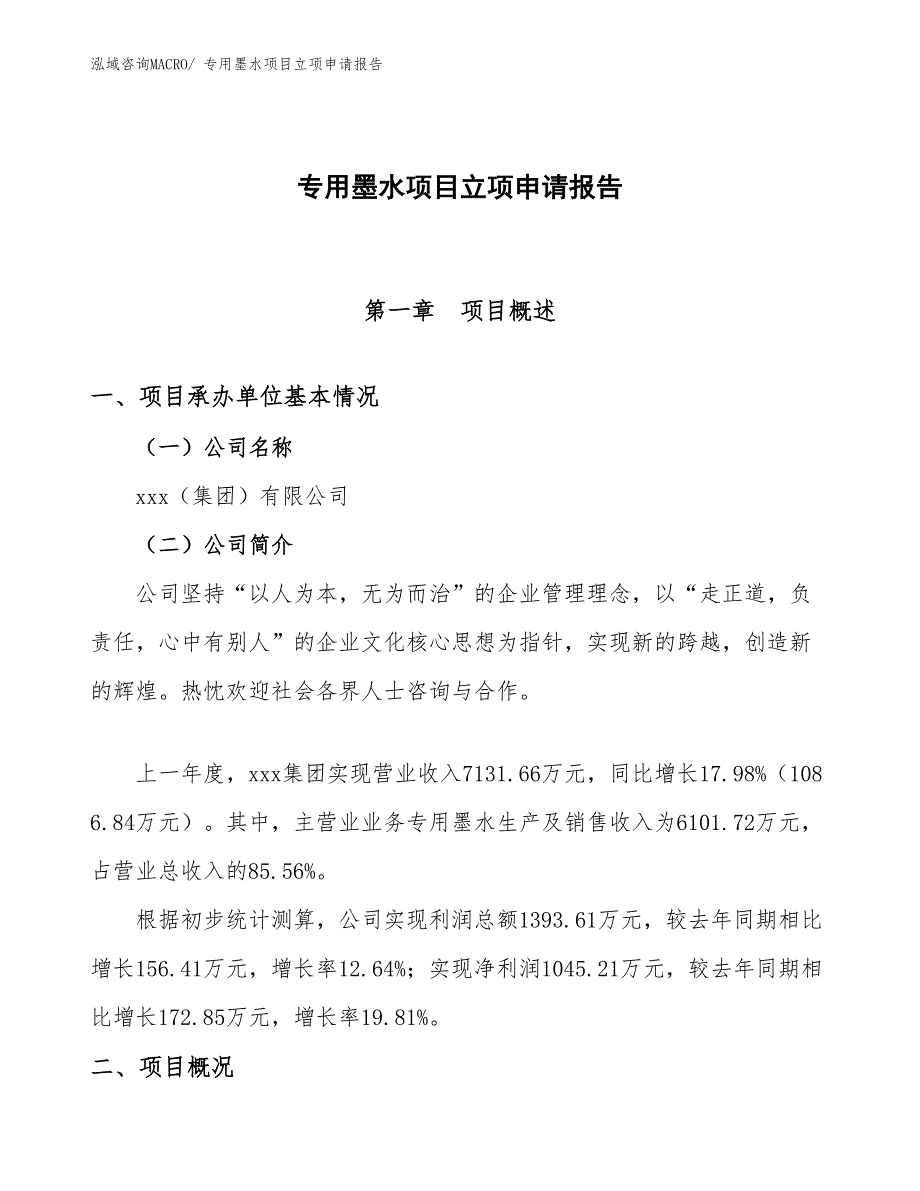 泓域咨询MACRO/ 专用墨水项目立项申请报告

专用墨水项目立项申请报告

第一章　项目概述

一、项目承办单位基本情况

（一）公司名称

xxx（集团）有限公司

（二）公司简介

公司坚持“以人为本，无为而治”的企业管理理念，以“走正道，负责任，心中有别人”的企业文化核心思想为指针，实现新的跨越，创造新的辉煌。热忱欢迎社会各界人士咨询与合作。

上一年度，xxx集团实现营业收入7131.66万元，同比增长17.98%（1086.84万元）。其中，主营业业务专用墨水生产及销售收入为6101.72万元，占营业总收入的85.56%。

根据初步统计测算，公司实现利润总额1393.61万元，较去年同期相比增长156.41万元，增长率12.64%；实现净利润1045.21万元，较去年同期相比增长172.85万元，增长率19.81%。

二、项目概况